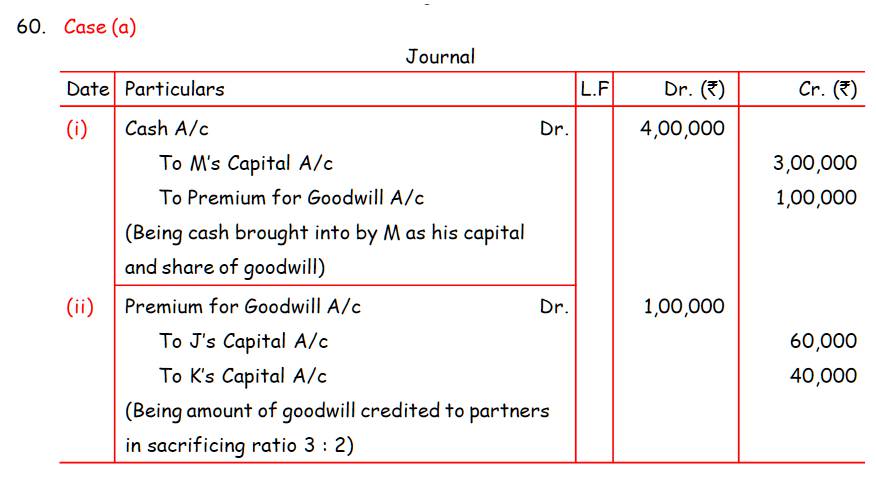 60. Case (a)

Journal

| Date | Particulars | L.F | Dr. (₹) | Cr. (₹) |
|---|---|---|---|---|
| (i) | Cash A/c Dr. | | 4,00,000 | |
| | To M's Capital A/c | | | 3,00,000 |
| | To Premium for Goodwill A/c | | | 1,00,000 |
| | (Being cash brought into by M as his capital and share of goodwill) | | | |
| (ii) | Premium for Goodwill A/c Dr. | | 1,00,000 | |
| | To J's Capital A/c | | | 60,000 |
| | To K's Capital A/c | | | 40,000 |
| | (Being amount of goodwill credited to partners in sacrificing ratio 3 : 2) | | | |